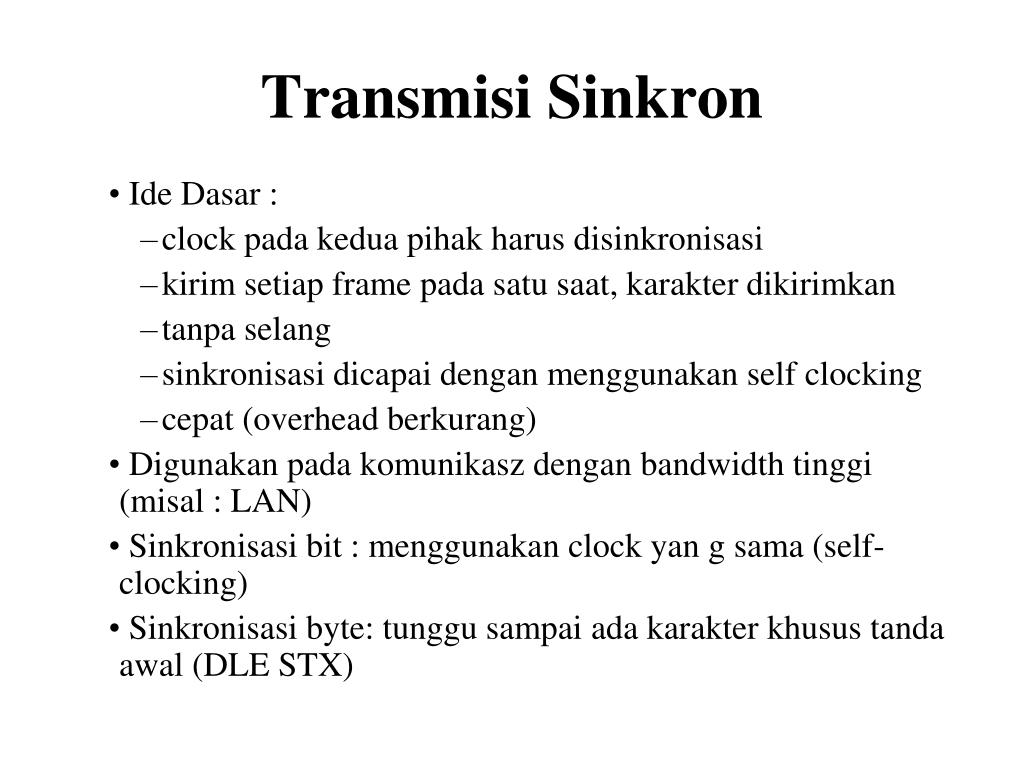 Transmisi Sinkron

• Ide Dasar :
– clock pada kedua pihak harus disinkronisasi
– kirim setiap frame pada satu saat, karakter dikirimkan
– tanpa selang
– sinkronisasi dicapai dengan menggunakan self clocking
– cepat (overhead berkurang)
• Digunakan pada komunikasz dengan bandwidth tinggi (misal : LAN)
• Sinkronisasi bit : menggunakan clock yan g sama (self-clocking)
• Sinkronisasi byte: tunggu sampai ada karakter khusus tanda awal (DLE STX)